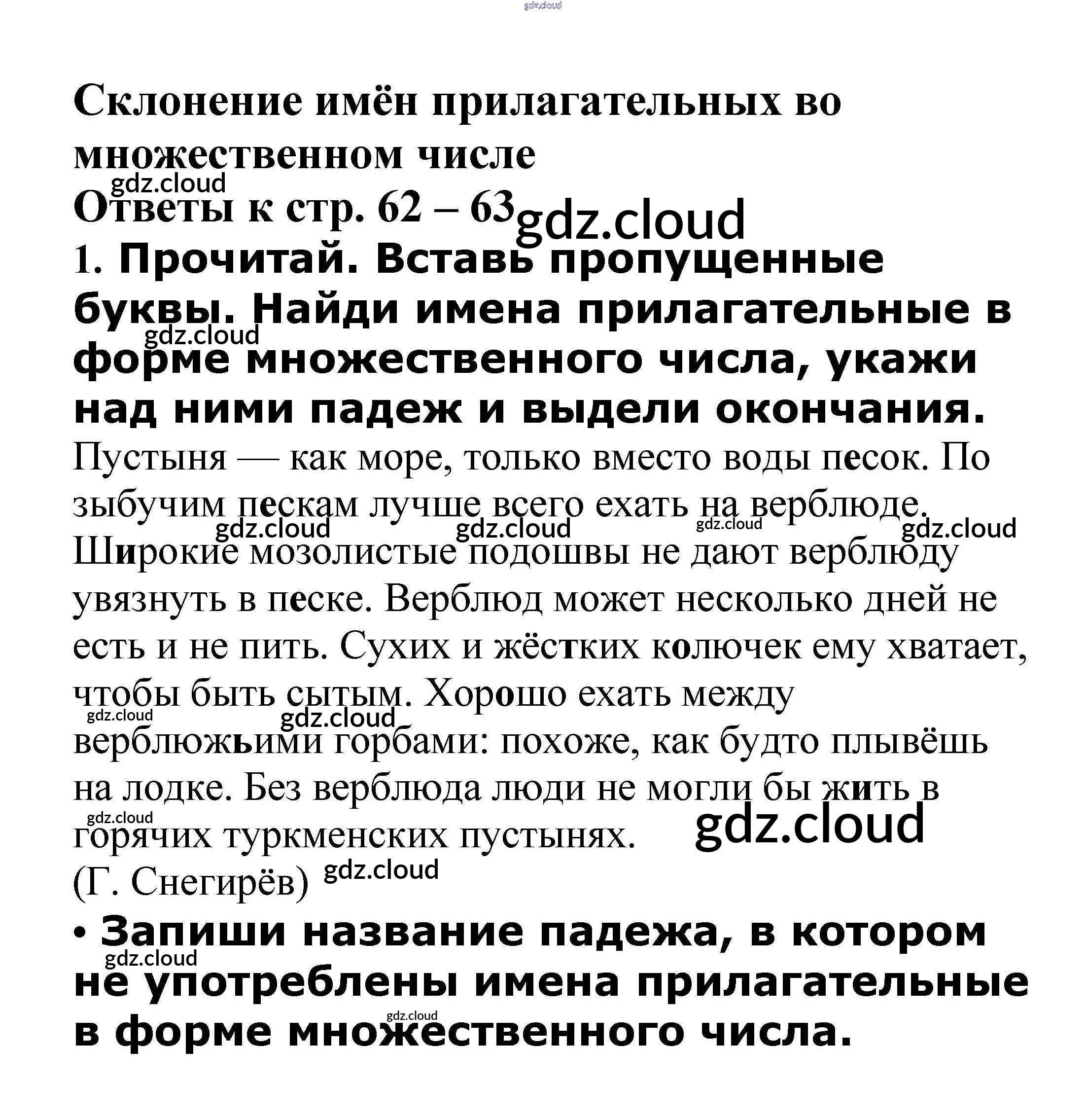 gdz.cloud

Склонение имён прилагательных во множественном числе

gdz.cloud

Ответы к стр. 62 – 63 gdz.cloud

1. Прочитай. Вставь пропущенные буквы. Найди имена прилагательные в форме множественного числа, укажи над ними падеж и выдели окончания.

gdz.cloud

Пустыня — как море, только вместо воды песок. По зыбучим пескам лучше всего ехать на верблюде. Широкие мозолистые подошвы не дают верблюду увязнуть в песке. Верблюд может несколько дней не есть и не пить. Сухих и жёстких колючек ему хватает, чтобы быть сытым. Хорошо ехать между верблюжьими горбами: похоже, как будто плывёшь на лодке. Без верблюда люди не могли бы жить в горячих туркменских пустынях.

gdz.cloud gdz.cloud gdz.cloud gdz.cloud gdz.cloud gdz.cloud gdz.cloud gdz.cloud

(Г. Снегирёв) gdz.cloud

• Запиши название падежа, в котором не употреблены имена прилагательные в форме множественного числа.

gdz.cloud gdz.cloud